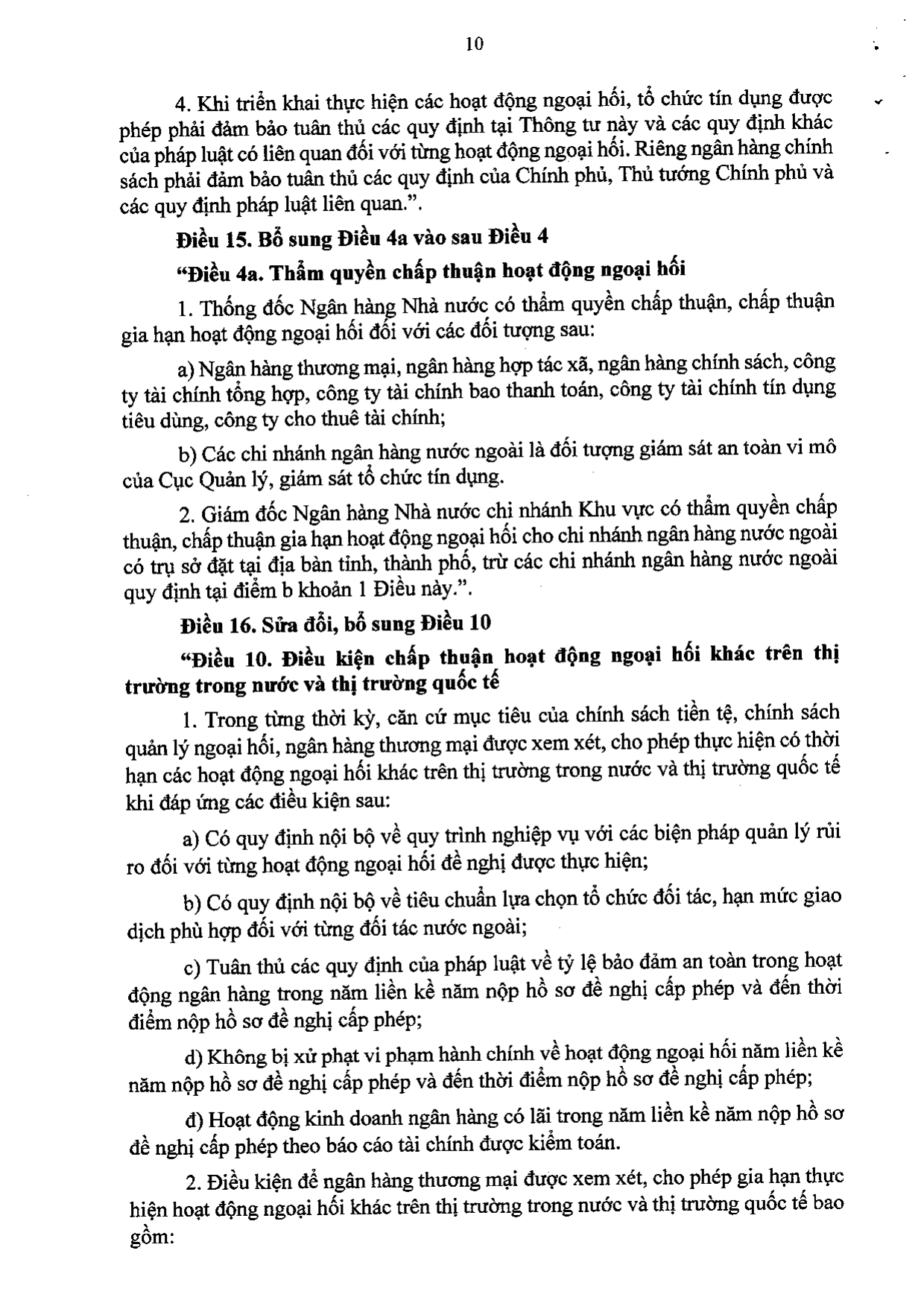 10

4. Khi triển khai thực hiện các hoạt động ngoại hối, tổ chức tín dụng được phép phải đảm bảo tuân thủ các quy định tại Thông tư này và các quy định khác của pháp luật có liên quan đối với từng hoạt động ngoại hối. Riêng ngân hàng chính sách phải đảm bảo tuân thủ các quy định của Chính phủ, Thủ tướng Chính phủ và các quy định pháp luật liên quan.".

Điều 15. Bổ sung Điều 4a vào sau Điều 4

"Điều 4a. Thẩm quyền chấp thuận hoạt động ngoại hối

1. Thống đốc Ngân hàng Nhà nước có thẩm quyền chấp thuận, chấp thuận gia hạn hoạt động ngoại hối đối với các đối tượng sau:

a) Ngân hàng thương mại, ngân hàng hợp tác xã, ngân hàng chính sách, công ty tài chính tổng hợp, công ty tài chính bao thanh toán, công ty tài chính tín dụng tiêu dùng, công ty cho thuê tài chính;

b) Các chi nhánh ngân hàng nước ngoài là đối tượng giám sát an toàn vi mô của Cục Quản lý, giám sát tổ chức tín dụng.

2. Giám đốc Ngân hàng Nhà nước chi nhánh Khu vực có thẩm quyền chấp thuận, chấp thuận gia hạn hoạt động ngoại hối cho chi nhánh ngân hàng nước ngoài có trụ sở đặt tại địa bàn tỉnh, thành phố, trừ các chi nhánh ngân hàng nước ngoài quy định tại điểm b khoản 1 Điều này.".

Điều 16. Sửa đổi, bổ sung Điều 10

"Điều 10. Điều kiện chấp thuận hoạt động ngoại hối khác trên thị trường trong nước và thị trường quốc tế

1. Trong từng thời kỳ, căn cứ mục tiêu của chính sách tiền tệ, chính sách quản lý ngoại hối, ngân hàng thương mại được xem xét, cho phép thực hiện có thời hạn các hoạt động ngoại hối khác trên thị trường trong nước và thị trường quốc tế khi đáp ứng các điều kiện sau:

a) Có quy định nội bộ về quy trình nghiệp vụ với các biện pháp quản lý rủi ro đối với từng hoạt động ngoại hối đề nghị được thực hiện;

b) Có quy định nội bộ về tiêu chuẩn lựa chọn tổ chức đối tác, hạn mức giao dịch phù hợp đối với từng đối tác nước ngoài;

c) Tuân thủ các quy định của pháp luật về tỷ lệ bảo đảm an toàn trong hoạt động ngân hàng trong năm liền kề năm nộp hồ sơ đề nghị cấp phép và đến thời điểm nộp hồ sơ đề nghị cấp phép;

d) Không bị xử phạt vi phạm hành chính về hoạt động ngoại hối năm liền kề năm nộp hồ sơ đề nghị cấp phép và đến thời điểm nộp hồ sơ đề nghị cấp phép;

đ) Hoạt động kinh doanh ngân hàng có lãi trong năm liền kề năm nộp hồ sơ đề nghị cấp phép theo báo cáo tài chính được kiểm toán.

2. Điều kiện để ngân hàng thương mại được xem xét, cho phép gia hạn thực hiện hoạt động ngoại hối khác trên thị trường trong nước và thị trường quốc tế bao gồm: